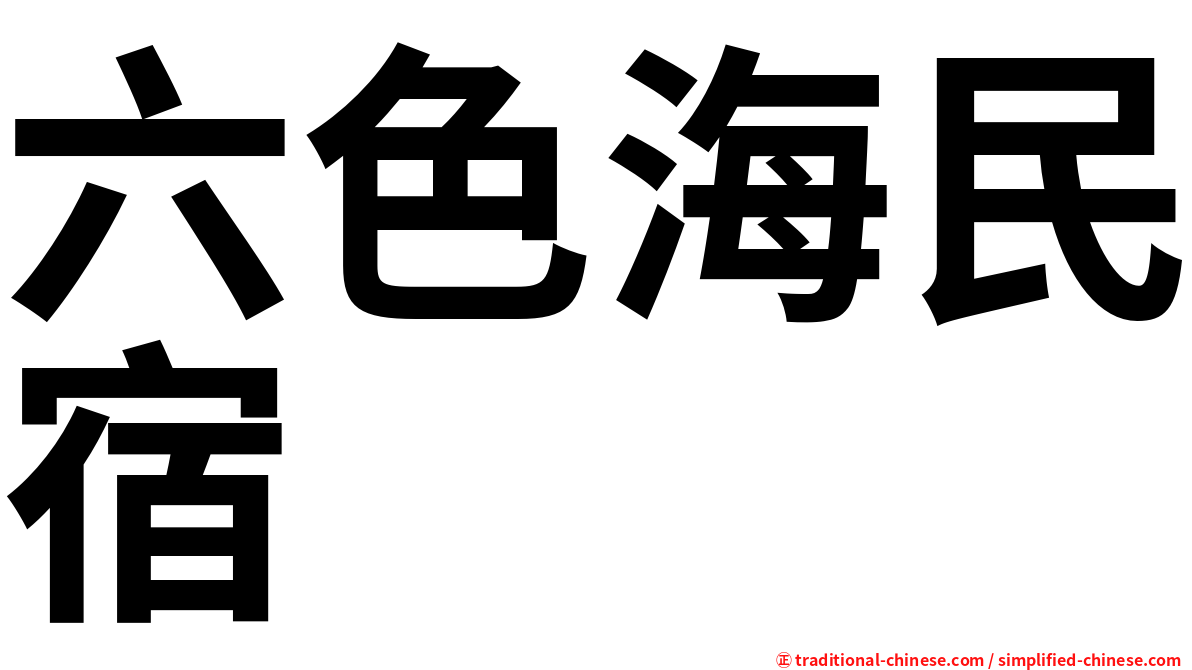 六色海民宿

㊣ traditional-chinese.com / simplified-chinese.com